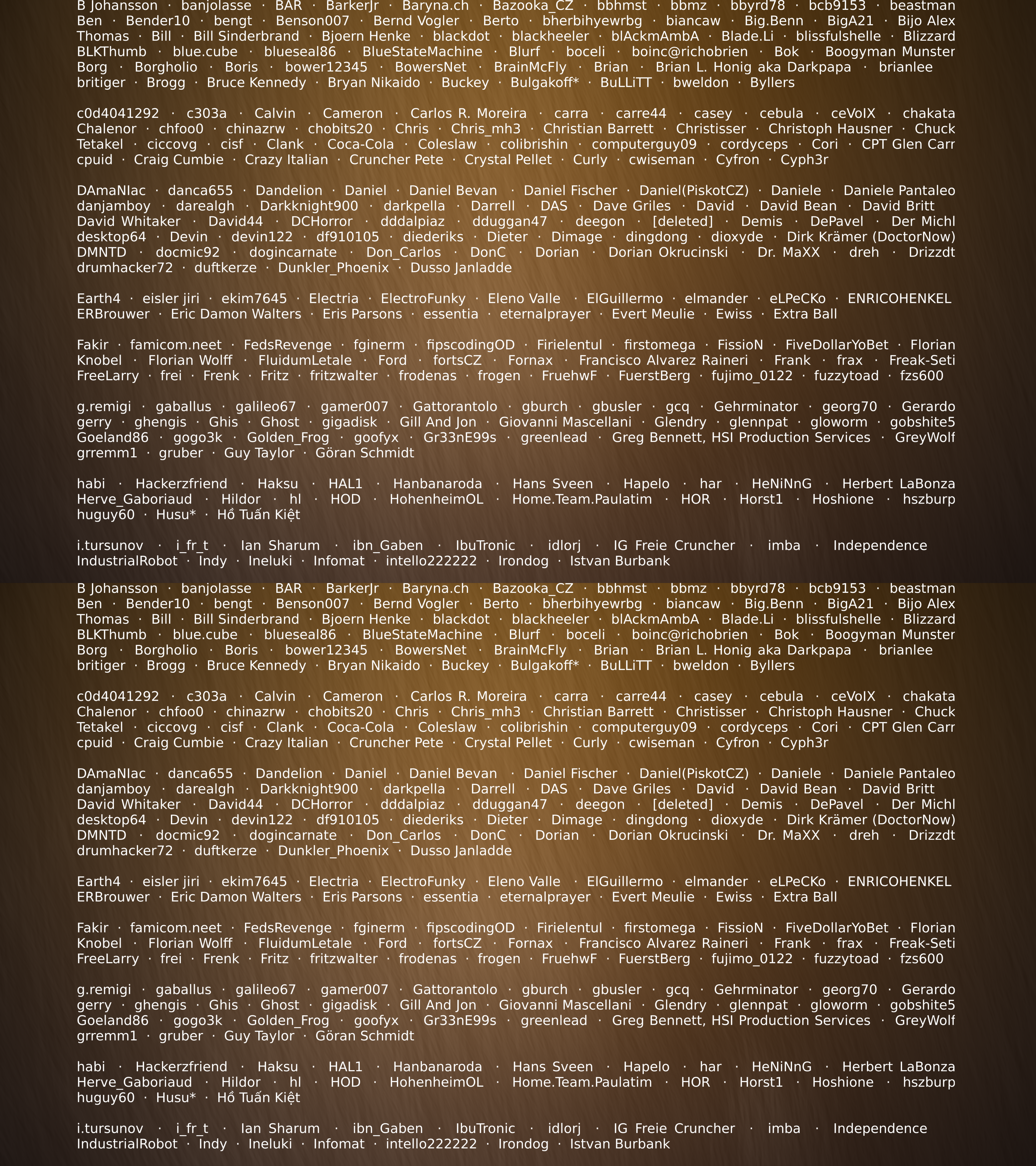 B Johansson · banjolasse · BAR · BarkerJr · Baryna.ch · Bazooka_CZ · bbhmst · bbmz · bbyrd78 · bcb9153 · beastman Ben · Bender10 · bengt · Benson007 · Bernd Vogler · Berto · bherbihyewrbg · biancaw · Big.Benn · BigA21 · Bijo Alex Thomas · Bill · Bill Sinderbrand · Bjoern Henke · blackdot · blackheeler · blAckmAmbA · Blade.Li · blissfulshelle · Blizzard BLKThumb · blue.cube · blueseal86 · BlueStateMachine · Blurf · boceli · boinc@richobrien · Bok · Boogyman Munster Borg · Borgholio · Boris · bower12345 · BowersNet · BrainMcFly · Brian · Brian L. Honig aka Darkpapa · brianlee britiger · Brogg · Bruce Kennedy · Bryan Nikaido · Buckey · Bulgakoff* · BuLLiTT · bweldon · Byllers

c0d4041292 · c303a · Calvin · Cameron · Carlos R. Moreira · carra · carre44 · casey · cebula · ceVoIX · chakata Chalenor · chfoo0 · chinazrw · chobits20 · Chris · Chris_mh3 · Christian Barrett · Christisser · Christoph Hausner · Chuck Tetakel · ciccovg · cisf · Clank · Coca-Cola · Coleslaw · colibrishin · computerguy09 · cordyceps · Cori · CPT Glen Carr cpuid · Craig Cumbie · Crazy Italian · Cruncher Pete · Crystal Pellet · Curly · cwiseman · Cyfron · Cyph3r

DAmaNIac · danca655 · Dandelion · Daniel · Daniel Bevan · Daniel Fischer · Daniel(PiskotCZ) · Daniele · Daniele Pantaleo danjamboy · darealgh · Darkknight900 · darkpella · Darrell · DAS · Dave Griles · David · David Bean · David Britt David Whitaker · David44 · DCHorror · dddalpiaz · dduggan47 · deegon · [deleted] · Demis · DePavel · Der Michl desktop64 · Devin · devin122 · df910105 · diederiks · Dieter · Dimage · dingdong · dioxyde · Dirk Krämer (DoctorNow) DMNTD · docmic92 · dogincarnate · Don_Carlos · DonC · Dorian · Dorian Okrucinski · Dr. MaXX · dreh · Drizzdt drumhacker72 · duftkerze · Dunkler_Phoenix · Dusso Janladde

Earth4 · eisler jiri · ekim7645 · Electria · ElectroFunky · Eleno Valle · ElGuillermo · elmander · eLPeCKo · ENRICOHENKEL ERBrouwer · Eric Damon Walters · Eris Parsons · essentia · eternalprayer · Evert Meulie · Ewiss · Extra Ball

Fakir · famicom.neet · FedsRevenge · fginerm · fipscodingOD · Firielentul · firstomega · FissioN · FiveDollarYoBet · Florian Knobel · Florian Wolff · FluidumLetale · Ford · fortsCZ · Fornax · Francisco Alvarez Raineri · Frank · frax · Freak-Seti FreeLarry · frei · Frenk · Fritz · fritzwalter · frodenas · frogen · FruehwF · FuerstBerg · fujimo_0122 · fuzzytoad · fzs600

g.remigi · gaballus · galileo67 · gamer007 · Gattorantolo · gburch · gbusler · gcq · Gehrminator · georg70 · Gerardo gerry · ghengis · Ghis · Ghost · gigadisk · Gill And Jon · Giovanni Mascellani · Glendry · glennpat · gloworm · gobshite5 Goeland86 · gogo3k · Golden_Frog · goofyx · Gr33nE99s · greenlead · Greg Bennett, HSI Production Services · GreyWolf grremm1 · gruber · Guy Taylor · Göran Schmidt

habi · Hackerzfriend · Haksu · HAL1 · Hanbanaroda · Hans Sveen · Hapelo · har · HeNiNnG · Herbert LaBonza Herve_Gaboriaud · Hildor · hl · HOD · HohenheimOL · Home.Team.Paulatim · HOR · Horst1 · Hoshione · hszburp huguy60 · Husu* · Hồ Tuấn Kiệt

i.tursunov · i_fr_t · Ian Sharum · ibn_Gaben · IbuTronic · idlorj · IG Freie Cruncher · imba · Independence IndustrialRobot · Indy · Ineluki · Infomat · intello222222 · Irondog · Istvan Burbank

B Johansson · banjolasse · BAR · BarkerJr · Baryna.ch · Bazooka_CZ · bbhmst · bbmz · bbyrd78 · bcb9153 · beastman Ben · Bender10 · bengt · Benson007 · Bernd Vogler · Berto · bherbihyewrbg · biancaw · Big.Benn · BigA21 · Bijo Alex Thomas · Bill · Bill Sinderbrand · Bjoern Henke · blackdot · blackheeler · blAckmAmbA · Blade.Li · blissfulshelle · Blizzard BLKThumb · blue.cube · blueseal86 · BlueStateMachine · Blurf · boceli · boinc@richobrien · Bok · Boogyman Munster Borg · Borgholio · Boris · bower12345 · BowersNet · BrainMcFly · Brian · Brian L. Honig aka Darkpapa · brianlee britiger · Brogg · Bruce Kennedy · Bryan Nikaido · Buckey · Bulgakoff* · BuLLiTT · bweldon · Byllers

c0d4041292 · c303a · Calvin · Cameron · Carlos R. Moreira · carra · carre44 · casey · cebula · ceVoIX · chakata Chalenor · chfoo0 · chinazrw · chobits20 · Chris · Chris_mh3 · Christian Barrett · Christisser · Christoph Hausner · Chuck Tetakel · ciccovg · cisf · Clank · Coca-Cola · Coleslaw · colibrishin · computerguy09 · cordyceps · Cori · CPT Glen Carr cpuid · Craig Cumbie · Crazy Italian · Cruncher Pete · Crystal Pellet · Curly · cwiseman · Cyfron · Cyph3r

DAmaNIac · danca655 · Dandelion · Daniel · Daniel Bevan · Daniel Fischer · Daniel(PiskotCZ) · Daniele · Daniele Pantaleo danjamboy · darealgh · Darkknight900 · darkpella · Darrell · DAS · Dave Griles · David · David Bean · David Britt David Whitaker · David44 · DCHorror · dddalpiaz · dduggan47 · deegon · [deleted] · Demis · DePavel · Der Michl desktop64 · Devin · devin122 · df910105 · diederiks · Dieter · Dimage · dingdong · dioxyde · Dirk Krämer (DoctorNow) DMNTD · docmic92 · dogincarnate · Don_Carlos · DonC · Dorian · Dorian Okrucinski · Dr. MaXX · dreh · Drizzdt drumhacker72 · duftkerze · Dunkler_Phoenix · Dusso Janladde

Earth4 · eisler jiri · ekim7645 · Electria · ElectroFunky · Eleno Valle · ElGuillermo · elmander · eLPeCKo · ENRICOHENKEL ERBrouwer · Eric Damon Walters · Eris Parsons · essentia · eternalprayer · Evert Meulie · Ewiss · Extra Ball

Fakir · famicom.neet · FedsRevenge · fginerm · fipscodingOD · Firielentul · firstomega · FissioN · FiveDollarYoBet · Florian Knobel · Florian Wolff · FluidumLetale · Ford · fortsCZ · Fornax · Francisco Alvarez Raineri · Frank · frax · Freak-Seti FreeLarry · frei · Frenk · Fritz · fritzwalter · frodenas · frogen · FruehwF · FuerstBerg · fujimo_0122 · fuzzytoad · fzs600

g.remigi · gaballus · galileo67 · gamer007 · Gattorantolo · gburch · gbusler · gcq · Gehrminator · georg70 · Gerardo gerry · ghengis · Ghis · Ghost · gigadisk · Gill And Jon · Giovanni Mascellani · Glendry · glennpat · gloworm · gobshite5 Goeland86 · gogo3k · Golden_Frog · goofyx · Gr33nE99s · greenlead · Greg Bennett, HSI Production Services · GreyWolf grremm1 · gruber · Guy Taylor · Göran Schmidt

habi · Hackerzfriend · Haksu · HAL1 · Hanbanaroda · Hans Sveen · Hapelo · har · HeNiNnG · Herbert LaBonza Herve_Gaboriaud · Hildor · hl · HOD · HohenheimOL · Home.Team.Paulatim · HOR · Horst1 · Hoshione · hszburp huguy60 · Husu* · Hồ Tuấn Kiệt

i.tursunov · i_fr_t · Ian Sharum · ibn_Gaben · IbuTronic · idlorj · IG Freie Cruncher · imba · Independence IndustrialRobot · Indy · Ineluki · Infomat · intello222222 · Irondog · Istvan Burbank